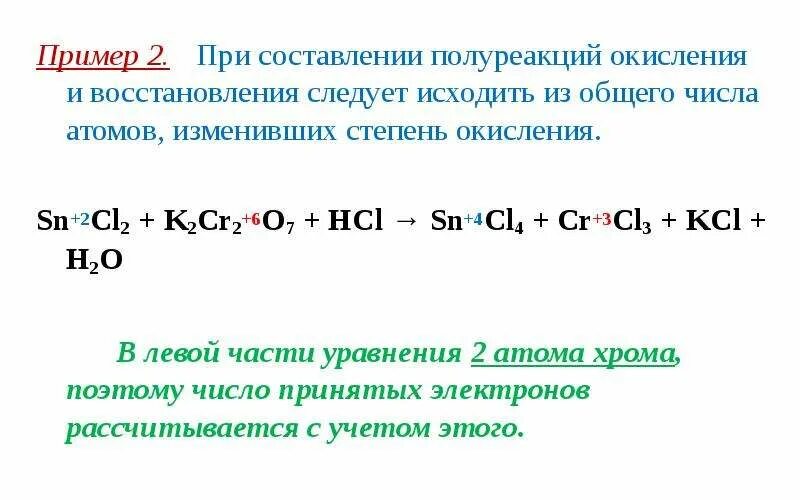 Пример 2. При составлении полуреакций окисления и восстановления следует исходить из общего числа атомов, изменивших степень окисления.

$Sn^{+2}Cl_2 + K_2Cr_2^{+6}O_7 + HCl \rightarrow Sn^{+4}Cl_4 + Cr^{+3}Cl_3 + KCl + H_2O$

В левой части уравнения 2 атома хрома, поэтому число принятых электронов рассчитывается с учетом этого.